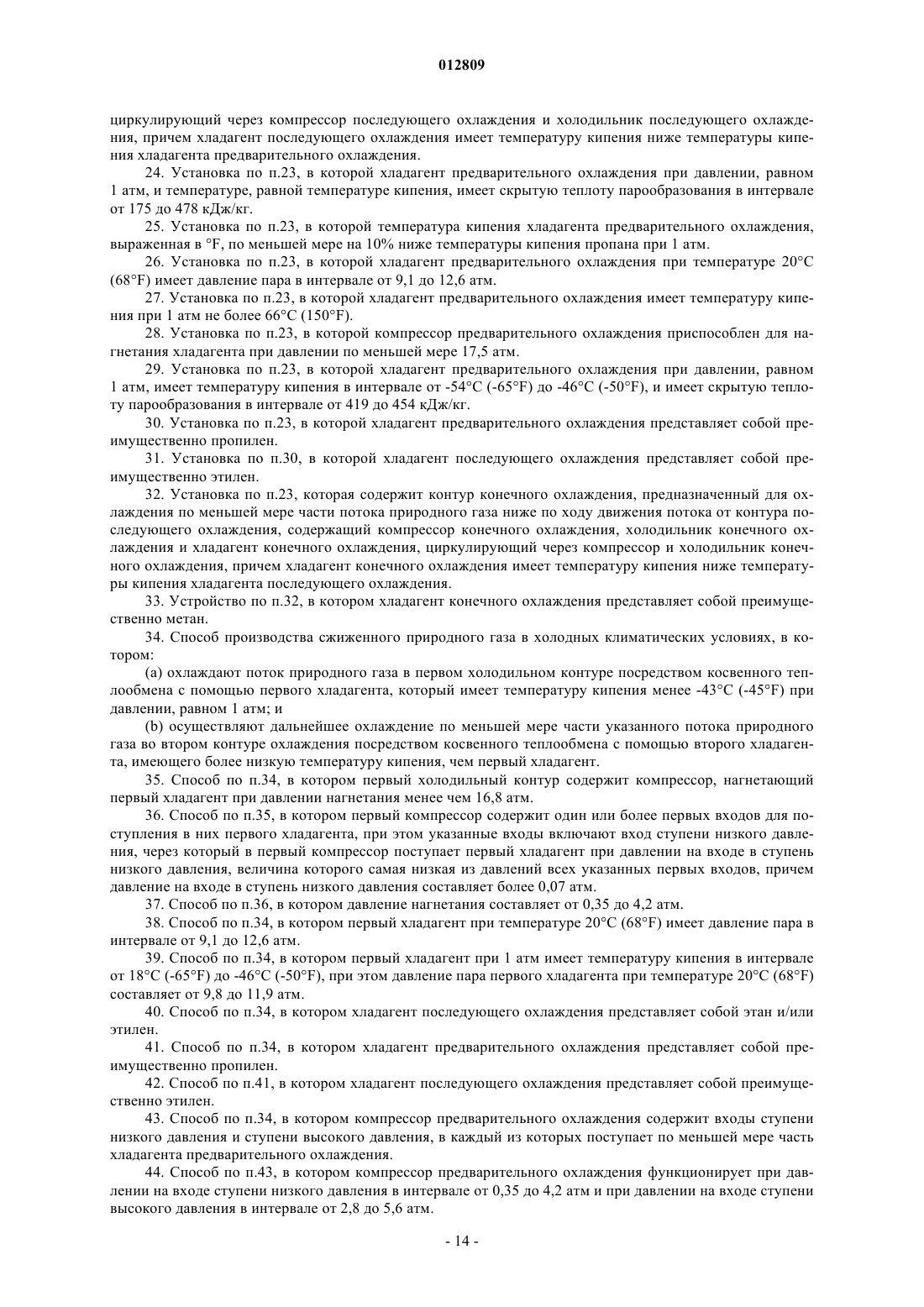 012809

циркулирующий через компрессор последующего охлаждения и холодильник последующего охлаждения, причем хладагент последующего охлаждения имеет температуру кипения ниже температуры кипения хладагента предварительного охлаждения.

24. Установка по п.23, в которой хладагент предварительного охлаждения при давлении, равном 1 атм, и температуре, равной температуре кипения, имеет скрытую теплоту парообразования в интервале от 175 до 478 кДж/кг.

25. Установка по п.23, в которой температура кипения хладагента предварительного охлаждения, выраженная в °F, по меньшей мере на 10% ниже температуры кипения пропана при 1 атм.

26. Установка по п.23, в которой хладагент предварительного охлаждения при температуре 20°C (68°F) имеет давление пара в интервале от 9,1 до 12,6 атм.

27. Установка по п.23, в которой хладагент предварительного охлаждения имеет температуру кипения при 1 атм не более 66°C (150°F).

28. Установка по п.23, в которой компрессор предварительного охлаждения приспособлен для нагнетания хладагента при давлении по меньшей мере 17,5 атм.

29. Установка по п.23, в которой хладагент предварительного охлаждения при давлении, равном 1 атм, имеет температуру кипения в интервале от -54°C (-65°F) до -46°C (-50°F), и имеет скрытую теплоту парообразования в интервале от 419 до 454 кДж/кг.

30. Установка по п.23, в которой хладагент предварительного охлаждения представляет собой преимущественно пропилен.

31. Установка по п.30, в которой хладагент последующего охлаждения представляет собой преимущественно этилен.

32. Установка по п.23, которая содержит контур конечного охлаждения, предназначенный для охлаждения по меньшей мере части потока природного газа ниже по ходу движения потока от контура последующего охлаждения, содержащий компрессор конечного охлаждения, холодильник конечного охлаждения и хладагент конечного охлаждения, циркулирующий через компрессор и холодильник конечного охлаждения, причем хладагент конечного охлаждения имеет температуру кипения ниже температуры кипения хладагента последующего охлаждения.

33. Устройство по п.32, в котором хладагент конечного охлаждения представляет собой преимущественно метан.

34. Способ производства сжиженного природного газа в холодных климатических условиях, в котором:

(a) охлаждают поток природного газа в первом холодильном контуре посредством косвенного теплообмена с помощью первого хладагента, который имеет температуру кипения менее -43°C (-45°F) при давлении, равном 1 атм; и

(b) осуществляют дальнейшее охлаждение по меньшей мере части указанного потока природного газа во втором контуре охлаждения посредством косвенного теплообмена с помощью второго хладагента, имеющего более низкую температуру кипения, чем первый хладагент.

35. Способ по п.34, в котором первый холодильный контур содержит компрессор, нагнетающий первый хладагент при давлении нагнетания менее чем 16,8 атм.

36. Способ по п.35, в котором первый компрессор содержит один или более первых входов для поступления в них первого хладагента, при этом указанные входы включают вход ступени низкого давления, через который в первый компрессор поступает первый хладагент при давлении на входе в ступень низкого давления, величина которого самая низкая из давлений всех указанных первых входов, причем давление на входе в ступень низкого давления составляет более 0,07 атм.

37. Способ по п.36, в котором давление нагнетания составляет от 0,35 до 4,2 атм.

38. Способ по п.34, в котором первый хладагент при температуре 20°C (68°F) имеет давление пара в интервале от 9,1 до 12,6 атм.

39. Способ по п.34, в котором первый хладагент при 1 атм имеет температуру кипения в интервале от 18°C (-65°F) до -46°C (-50°F), при этом давление пара первого хладагента при температуре 20°C (68°F) составляет от 9,8 до 11,9 атм.

40. Способ по п.34, в котором хладагент последующего охлаждения представляет собой этан и/или этилен.

41. Способ по п.34, в котором хладагент предварительного охлаждения представляет собой преимущественно пропилен.

42. Способ по п.41, в котором хладагент последующего охлаждения представляет собой преимущественно этилен.

43. Способ по п.34, в котором компрессор предварительного охлаждения содержит входы ступени низкого давления и ступени высокого давления, в каждый из которых поступает по меньшей мере часть хладагента предварительного охлаждения.

44. Способ по п.43, в котором компрессор предварительного охлаждения функционирует при давлении на входе ступени низкого давления в интервале от 0,35 до 4,2 атм и при давлении на входе ступени высокого давления в интервале от 2,8 до 5,6 атм.

- 14 -